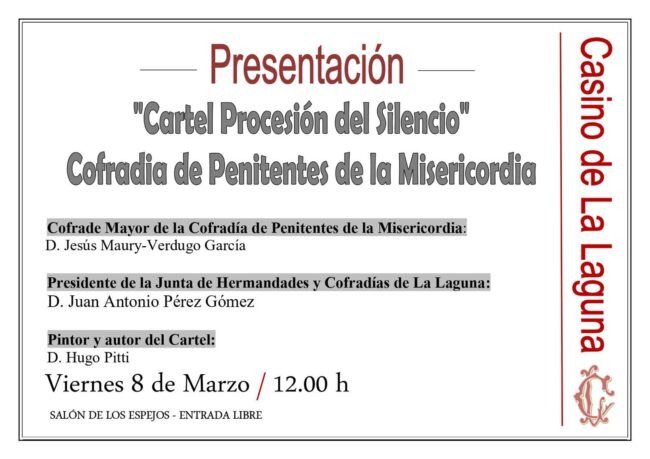 Presentación

"Cartel Procesión del Silencio"
Cofradia de Penitentes de la Misericordia

Cofrade Mayor de la Cofradía de Penitentes de la Misericordia:
D. Jesús Maury-Verdugo García

Presidente de la Junta de Hermandades y Cofradías de La Laguna:
D. Juan Antonio Pérez Gómez

Pintor y autor del Cartel:
D. Hugo Pitti

Viernes 8 de Marzo / 12.00 h

SALÓN DE LOS ESPEJOS - ENTRADA LIBRE

Casino de La Laguna